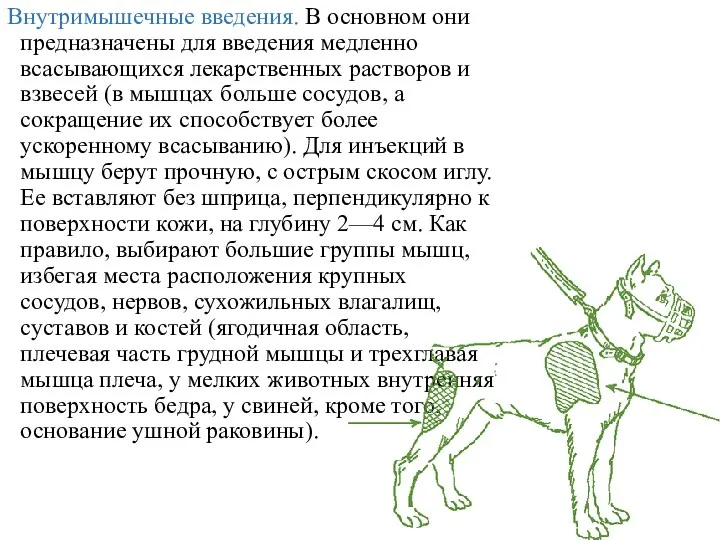 Внутримышечные введения. В основном они предназначены для введения медленно всасывающихся лекарственных растворов и взвесей (в мышцах больше сосудов, а сокращение их способствует более ускоренному всасыванию). Для инъекций в мышцу берут прочную, с острым скосом иглу. Ее вставляют без шприца, перпендикулярно к поверхности кожи, на глубину 2—4 см. Как правило, выбирают большие группы мышц, избегая места расположения крупных сосудов, нервов, сухожильных влагалищ, суставов и костей (ягодичная область, плечевая часть грудной мышцы и трехглавая мышца плеча, у мелких животных внутренняя поверхность бедра, у свиней, кроме того, основание ушной раковины).